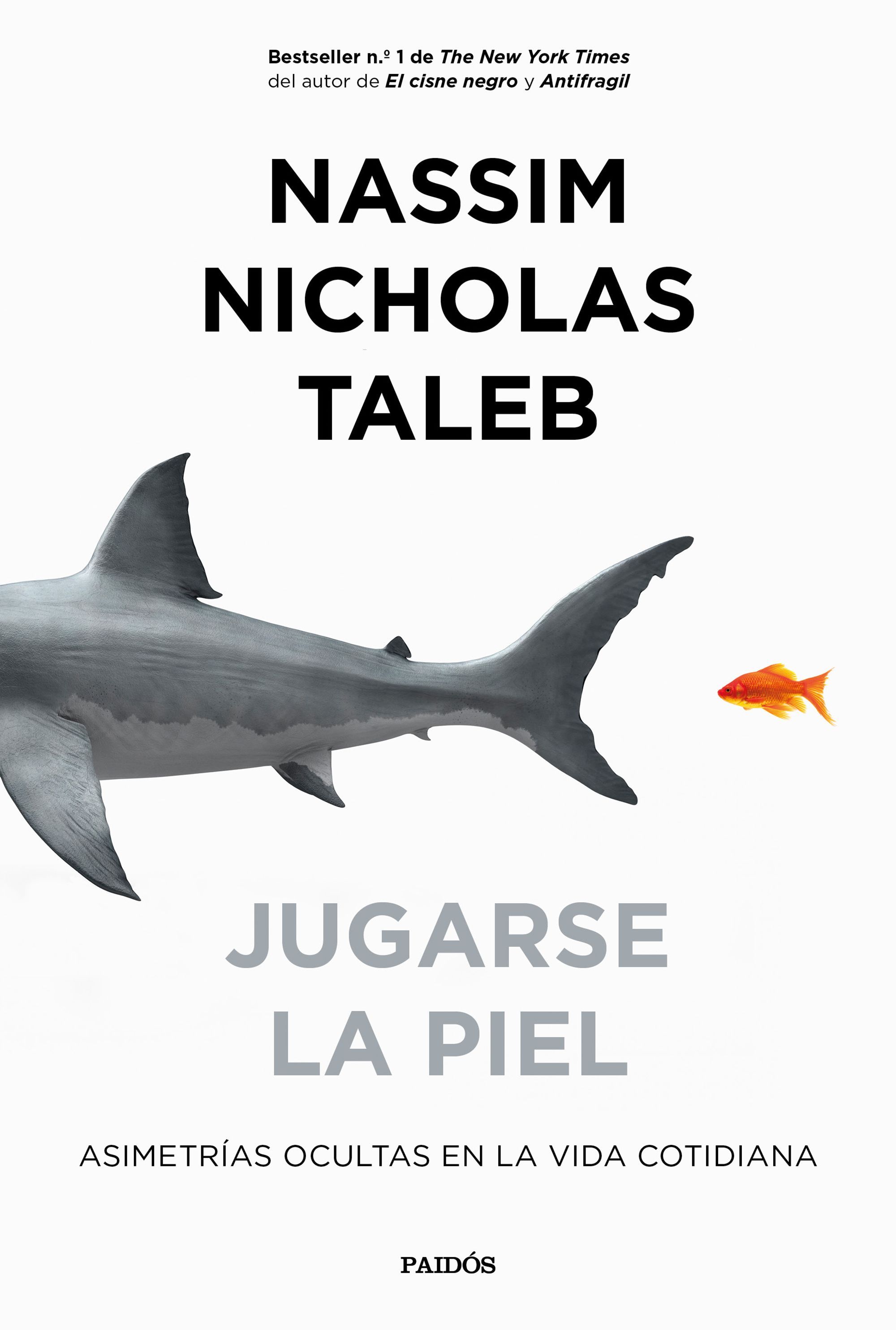 Bestseller n.º 1 de The New York Times
del autor de El cisne negro y Antifragil

NASSIM
NICHOLAS
TALEB

JUGARSE
LA PIEL

ASIMETRÍAS OCULTAS EN LA VIDA COTIDIANA

PAIDÓS